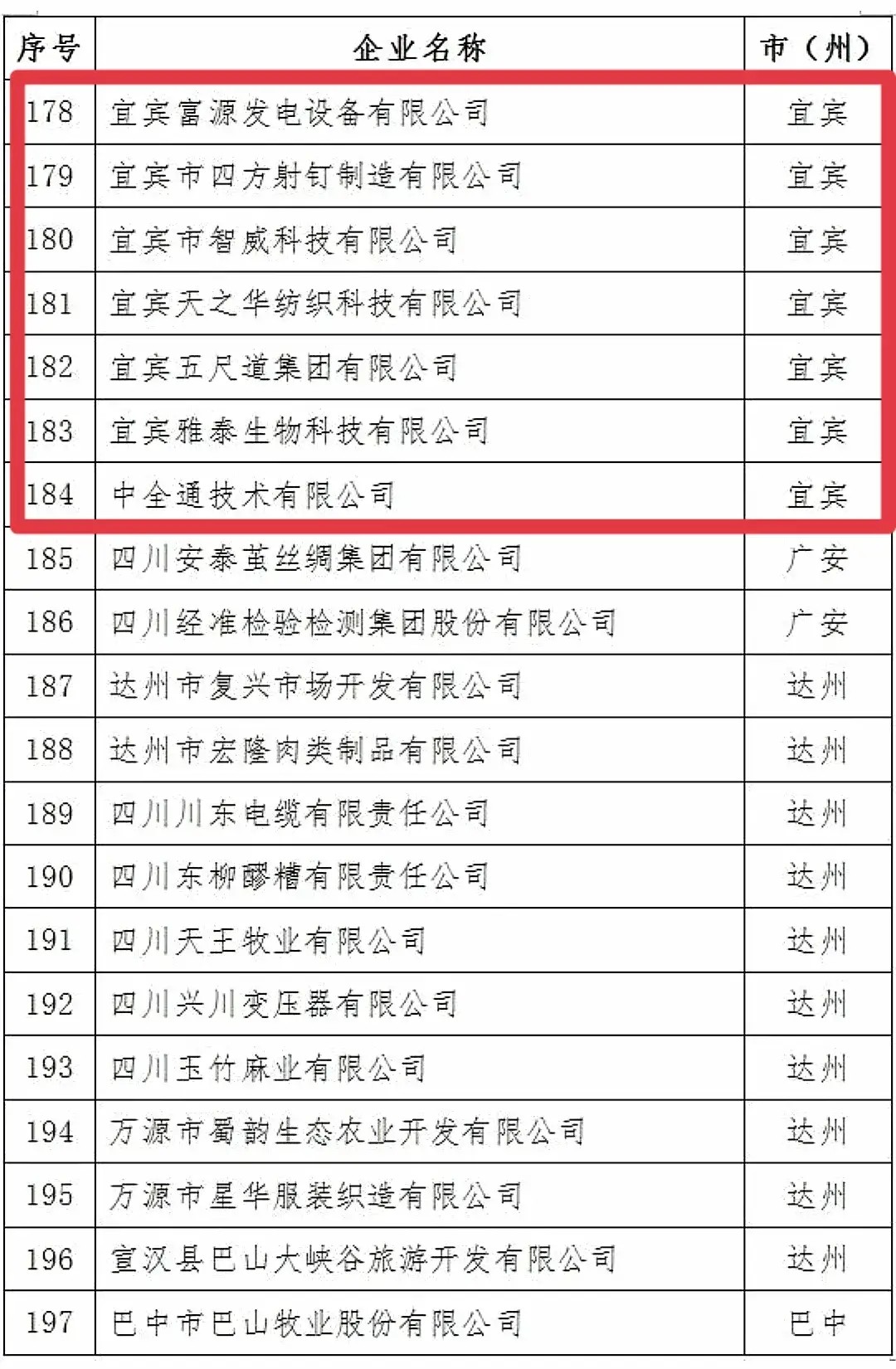 | 序号 | 企业名称 | 市（州） |
|---|---|---|
| 178 | 宜宾富源发电设备有限公司 | 宜宾 |
| 179 | 宜宾市四方射钉制造有限公司 | 宜宾 |
| 180 | 宜宾市智威科技有限公司 | 宜宾 |
| 181 | 宜宾天之华纺织科技有限公司 | 宜宾 |
| 182 | 宜宾五尺道集团有限公司 | 宜宾 |
| 183 | 宜宾雅泰生物科技有限公司 | 宜宾 |
| 184 | 中全通技术有限公司 | 宜宾 |
| 185 | 四川安泰茧丝绸集团有限公司 | 广安 |
| 186 | 四川经准检验检测集团股份有限公司 | 广安 |
| 187 | 达州市复兴市场开发有限公司 | 达州 |
| 188 | 达州市宏隆肉类制品有限公司 | 达州 |
| 189 | 四川川东电缆有限责任公司 | 达州 |
| 190 | 四川东柳醪糟有限责任公司 | 达州 |
| 191 | 四川天王牧业有限公司 | 达州 |
| 192 | 四川兴川变压器有限公司 | 达州 |
| 193 | 四川玉竹麻业有限公司 | 达州 |
| 194 | 万源市蜀韵生态农业开发有限公司 | 达州 |
| 195 | 万源市星华服装织造有限公司 | 达州 |
| 196 | 宣汉县巴山大峡谷旅游开发有限公司 | 达州 |
| 197 | 巴中市巴山牧业股份有限公司 | 巴中 |